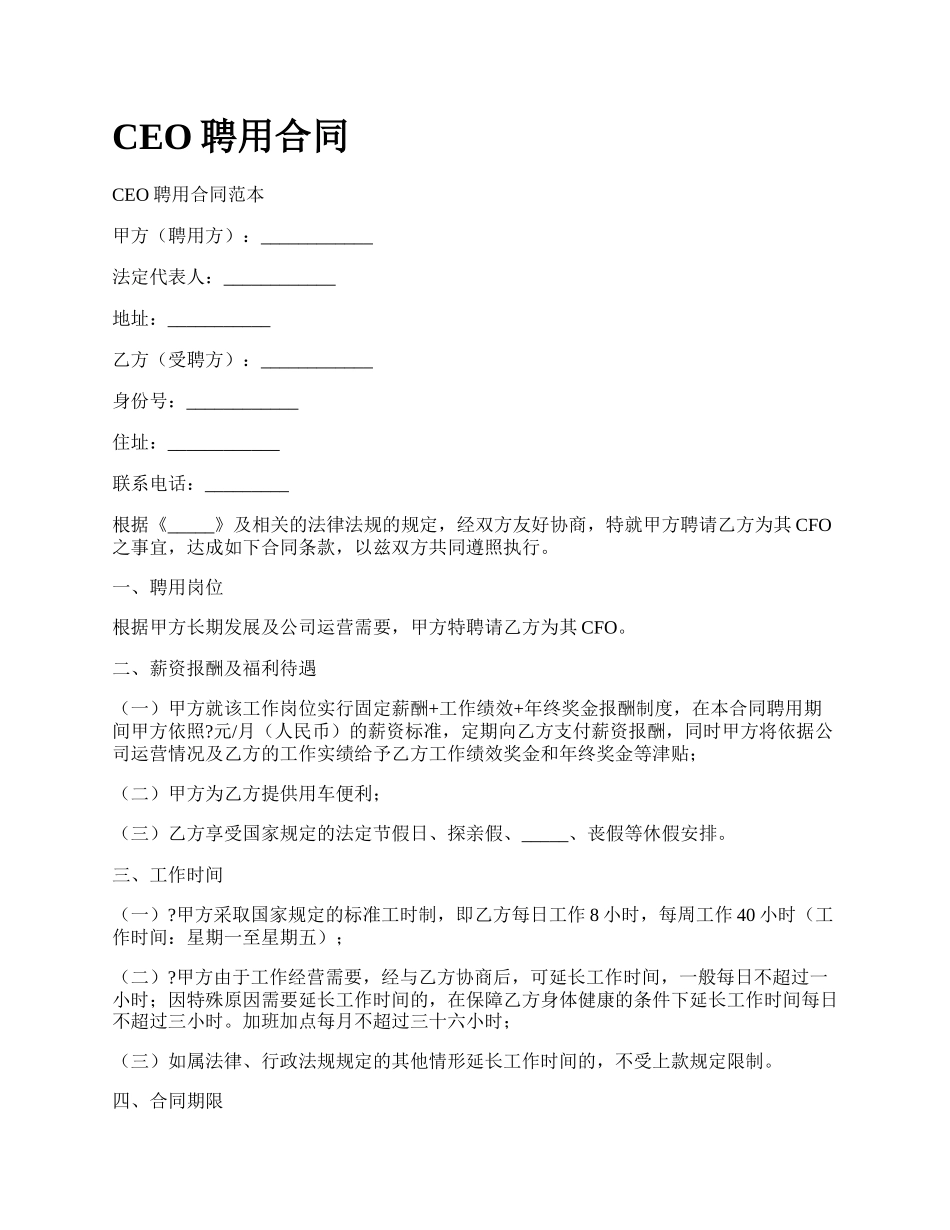 CEO 聘用合同

CEO 聘用合同范本

甲方（聘用方）：____________

法定代表人：____________

地址：___________

乙方（受聘方）：____________

身份号：____________

住址：____________

联系电话：_________

根据《_____》及相关的法律法规的规定，经双方友好协商，特就甲方聘请乙方为其 CFO 之事宜，达成如下合同条款，以兹双方共同遵照执行。

一、聘用岗位

根据甲方长期发展及公司运营需要，甲方特聘请乙方为其 CFO。

二、薪资报酬及福利待遇

（一）甲方就该工作岗位实行固定薪酬+工作绩效+年终奖金报酬制度，在本合同聘用期间甲方依照?元/月（人民币）的薪资标准，定期向乙方支付薪资报酬，同时甲方将依据公司运营情况及乙方的工作实绩给予乙方工作绩效奖金和年终奖金等津贴；

（二）甲方为乙方提供用车便利；

（三）乙方享受国家规定的法定节假日、探亲假、_____、丧假等休假安排。

三、工作时间

（一）?甲方采取国家规定的标准工时制，即乙方每日工作 8 小时，每周工作 40 小时（工作时间：星期一至星期五）；

（二）?甲方由于工作经营需要，经与乙方协商后，可延长工作时间，一般每日不超过一小时；因特殊原因需要延长工作时间的，在保障乙方身体健康的条件下延长工作时间每日不超过三小时。加班加点每月不超过三十六小时；

（三）如属法律、行政法规规定的其他情形延长工作时间的，不受上款规定限制。

四、合同期限